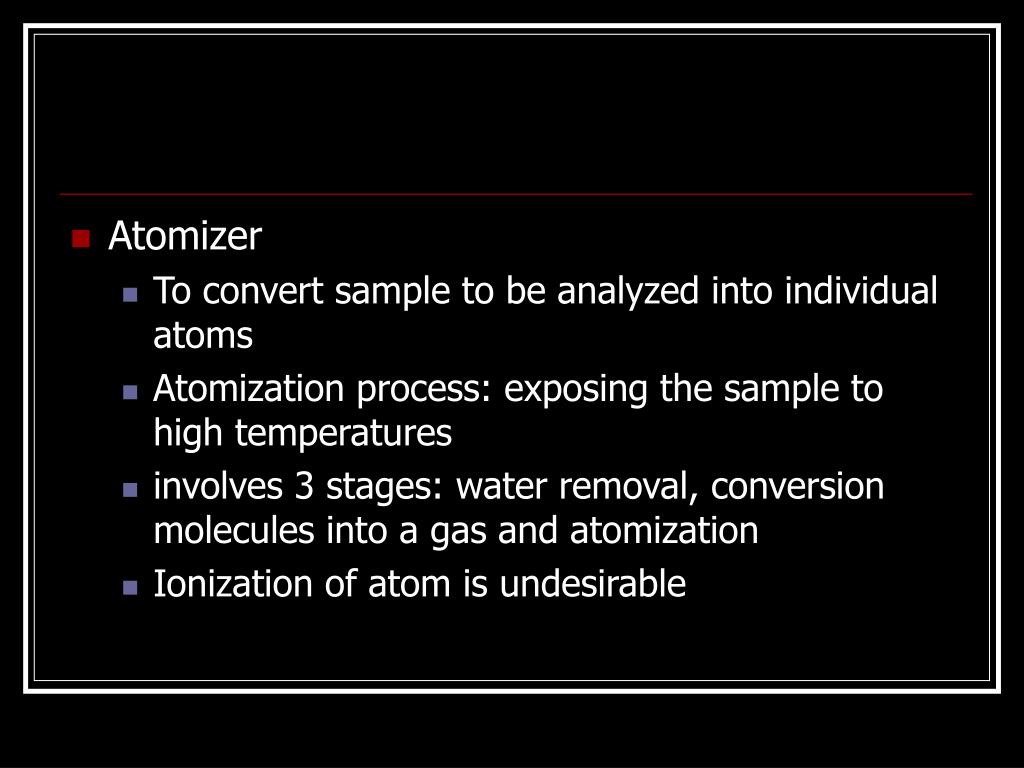 Atomizer

To convert sample to be analyzed into individual atoms

Atomization process: exposing the sample to high temperatures

involves 3 stages: water removal, conversion molecules into a gas and atomization

Ionization of atom is undesirable